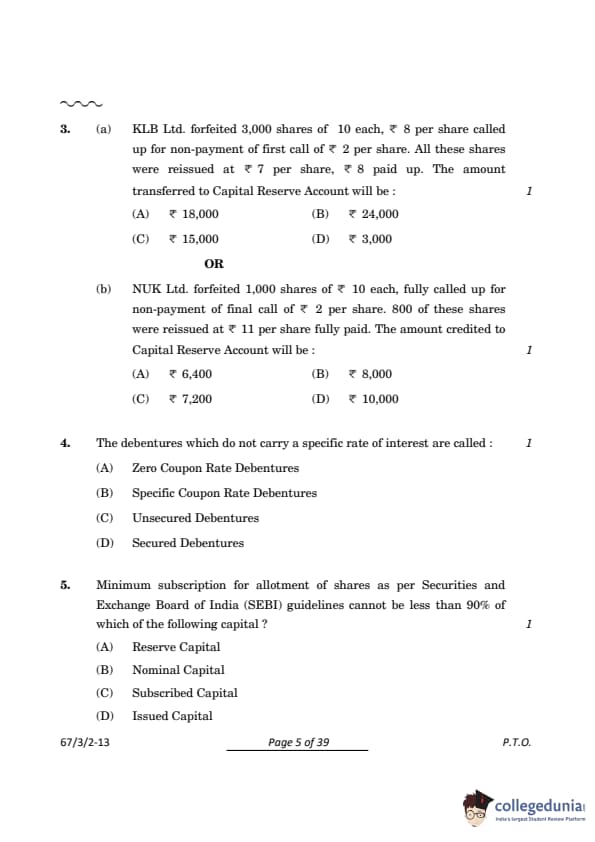 3. (a) KLB Ltd. forfeited 3,000 shares of 10 each, ₹ 8 per share called up for non-payment of first call of ₹ 2 per share. All these shares were reissued at ₹ 7 per share, ₹ 8 paid up. The amount transferred to Capital Reserve Account will be : 1

(A) ₹ 18,000 (B) ₹ 24,000
(C) ₹ 15,000 (D) ₹ 3,000

OR

(b) NUK Ltd. forfeited 1,000 shares of ₹ 10 each, fully called up for non-payment of final call of ₹ 2 per share. 800 of these shares were reissued at ₹ 11 per share fully paid. The amount credited to Capital Reserve Account will be : 1

(A) ₹ 6,400 (B) ₹ 8,000
(C) ₹ 7,200 (D) ₹ 10,000

4. The debentures which do not carry a specific rate of interest are called : 1

(A) Zero Coupon Rate Debentures
(B) Specific Coupon Rate Debentures
(C) Unsecured Debentures
(D) Secured Debentures

5. Minimum subscription for allotment of shares as per Securities and Exchange Board of India (SEBI) guidelines cannot be less than 90% of which of the following capital ? 1

(A) Reserve Capital
(B) Nominal Capital
(C) Subscribed Capital
(D) Issued Capital

67/3/2-13 Page 5 of 39 P.T.O.

collegedunia
India's largest Student Review Platform